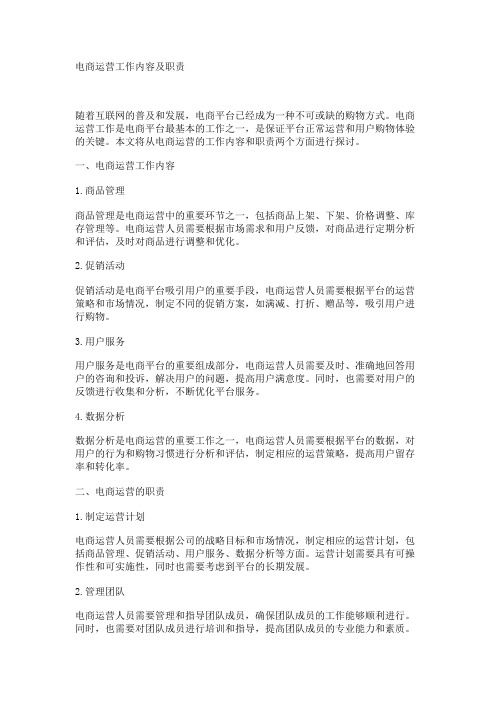 电商运营工作内容及职责

随着互联网的普及和发展，电商平台已经成为一种不可或缺的购物方式。电商运营工作是电商平台最基本的工作之一，是保证平台正常运营和用户购物体验的关键。本文将从电商运营的工作内容和职责两个方面进行探讨。

一、电商运营工作内容

1. 商品管理

商品管理是电商运营中的重要环节之一，包括商品上架、下架、价格调整、库存管理等。电商运营人员需要根据市场需求和用户反馈，对商品进行定期分析和评估，及时对商品进行调整和优化。

2. 促销活动

促销活动是电商平台吸引用户的重要手段，电商运营人员需要根据平台的运营策略和市场情况，制定不同的促销方案，如满减、打折、赠品等，吸引用户进行购物。

3. 用户服务

用户服务是电商平台的重要组成部分，电商运营人员需要及时、准确地回答用户的咨询和投诉，解决用户的问题，提高用户满意度。同时，也需要对用户的反馈进行收集和分析，不断优化平台服务。

4. 数据分析

数据分析是电商运营的重要工作之一，电商运营人员需要根据平台的数据，对用户的行为和购物习惯进行分析和评估，制定相应的运营策略，提高用户留存率和转化率。

二、电商运营的职责

1. 制定运营计划

电商运营人员需要根据公司的战略目标和市场情况，制定相应的运营计划，包括商品管理、促销活动、用户服务、数据分析等方面。运营计划需要具有可操作性和可实施性，同时也需要考虑到平台的长期发展。

2. 管理团队

电商运营人员需要管理和指导团队成员，确保团队成员的工作能够顺利进行。同时，也需要对团队成员进行培训和指导，提高团队成员的专业能力和素质。